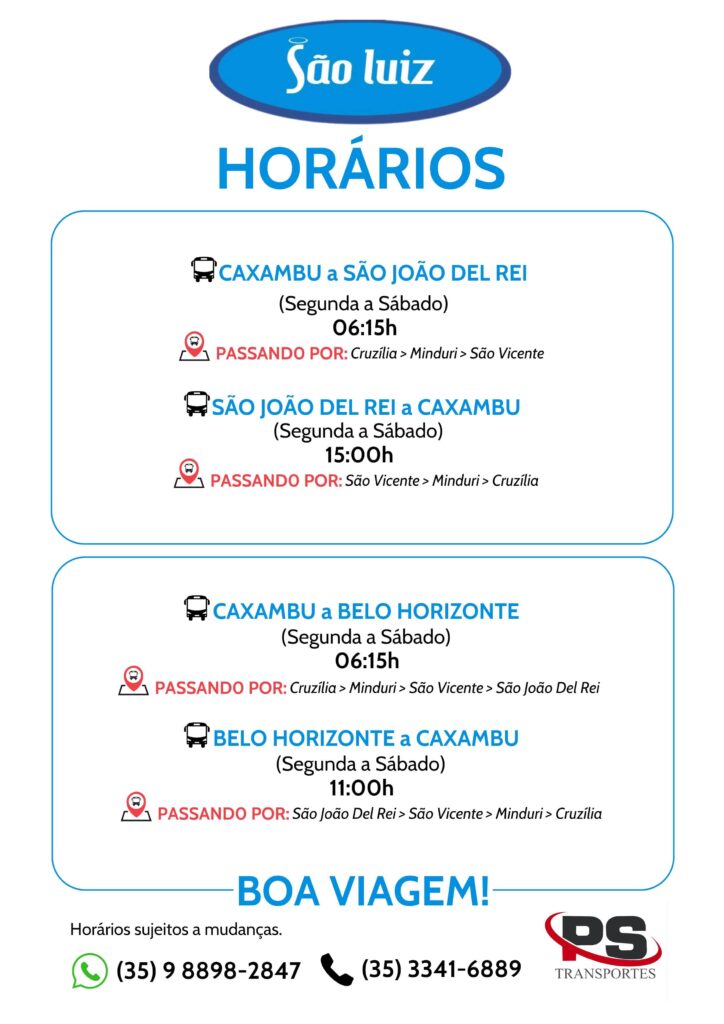 São luiz

HORÁRIOS

CAXAMBU a SÃO JOÃO DEL REI
(Segunda a Sábado)
06:15h
PASSANDO POR: Cruzília > Minduri > São Vicente

SÃO JOÃO DEL REI a CAXAMBU
(Segunda a Sábado)
15:00h
PASSANDO POR: São Vicente > Minduri > Cruzília

CAXAMBU a BELO HORIZONTE
(Segunda a Sábado)
06:15h
PASSANDO POR: Cruzília > Minduri > São Vicente > São João Del Rei

BELO HORIZONTE a CAXAMBU
(Segunda a Sábado)
11:00h
PASSANDO POR: São João Del Rei > São Vicente > Minduri > Cruzília

BOA VIAGEM!

Horários sujeitos a mudanças.

(35) 9 8898-2847 (35) 3341-6889

PS TRANSPORTES